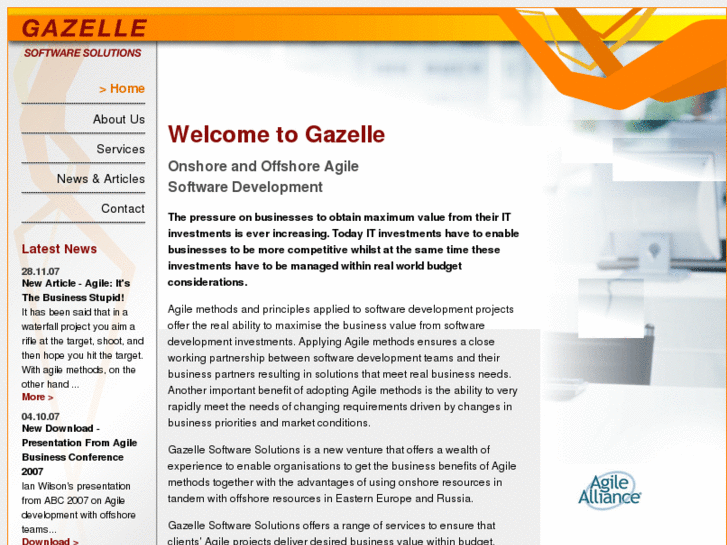 GAZELLE
SOFTWARE SOLUTIONS

> Home

About Us

Services

News & Articles

Contact

Latest News

28.11.07
New Article - Agile: It's The Business Stupid!
It has been said that in a waterfall project you aim a rifle at the target, shoot, and then hope you hit the target. With agile methods, on the other hand ...
More >

04.10.07
New Download - Presentation From Agile Business Conference 2007
Ian Wilson's presentation from ABC 2007 on Agile development with offshore teams...
Download >

Welcome to Gazelle

Onshore and Offshore Agile Software Development

The pressure on businesses to obtain maximum value from their IT investments is ever increasing. Today IT investments have to enable businesses to be more competitive whilst at the same time these investments have to be managed within real world budget considerations.

Agile methods and principles applied to software development projects offer the real ability to maximise the business value from software development investments. Applying Agile methods ensures a close working partnership between software development teams and their business partners resulting in solutions that meet real business needs. Another important benefit of adopting Agile methods is the ability to very rapidly meet the needs of changing requirements driven by changes in business priorities and market conditions.

Gazelle Software Solutions is a new venture that offers a wealth of experience to enable organisations to get the business benefits of Agile methods together with the advantages of using onshore resources in tandem with offshore resources in Eastern Europe and Russia.

Gazelle Software Solutions offers a range of services to ensure that clients' Agile projects deliver desired business value within budget.

Agile Alliance